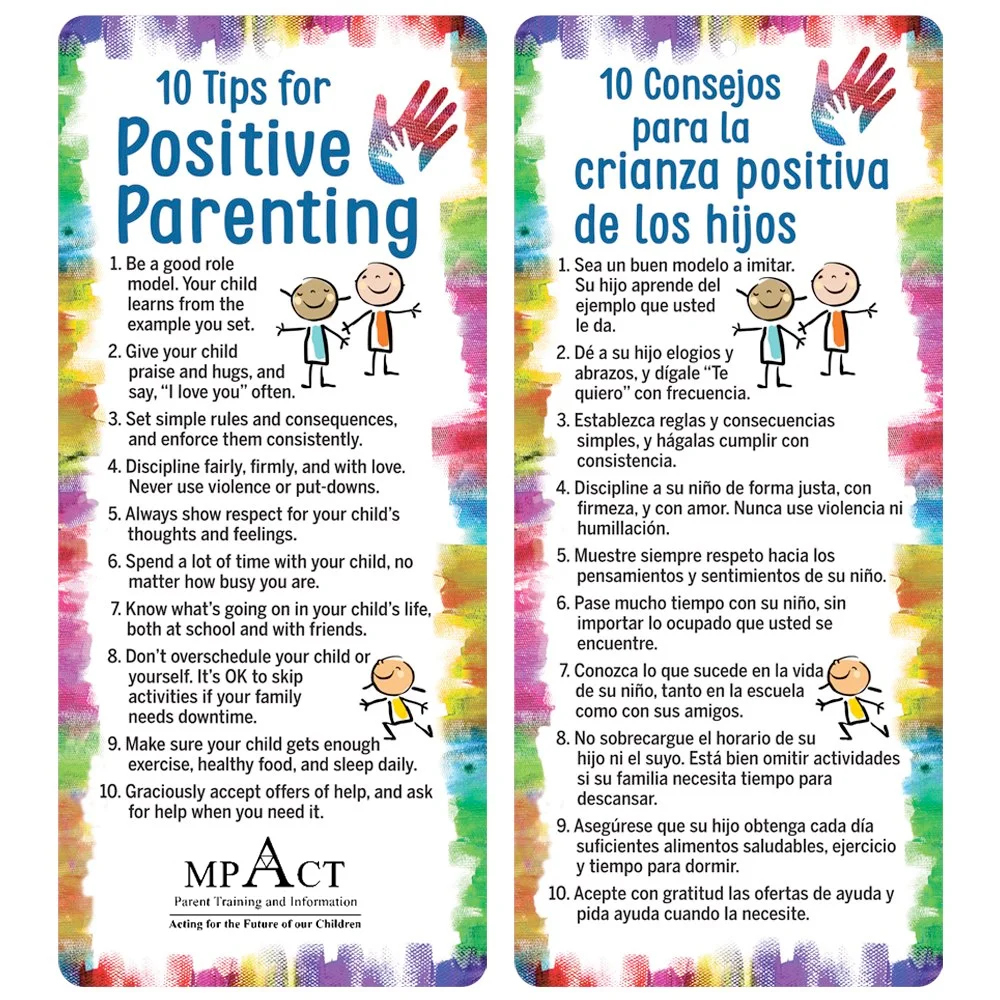 10 Tips for Positive Parenting

1. Be a good role model. Your child learns from the example you set.
2. Give your child praise and hugs, and say, "I love you" often.
3. Set simple rules and consequences, and enforce them consistently.
4. Discipline fairly, firmly, and with love. Never use violence or put-downs.
5. Always show respect for your child's thoughts and feelings.
6. Spend a lot of time with your child, no matter how busy you are.
7. Know what's going on in your child's life, both at school and with friends.
8. Don't overschedule your child or yourself. It's OK to skip activities if your family needs downtime.
9. Make sure your child gets enough exercise, healthy food, and sleep daily.
10. Graciously accept offers of help, and ask for help when you need it.

MPACT
Parent Training and Information
Acting for the Future of our Children

10 Consejos para la crianza positiva de los hijos

1. Sea un buen modelo a imitar. Su hijo aprende del ejemplo que usted le da.
2. Dé a su hijo elogios y abrazos, y dígale "Te quiero" con frecuencia.
3. Establezca reglas y consecuencias simples, y hágalas cumplir con consistencia.
4. Discipline a su niño de forma justa, con firmeza, y con amor. Nunca use violencia ni humillación.
5. Muestre siempre respeto hacia los pensamientos y sentimientos de su niño.
6. Pase mucho tiempo con su niño, sin importar lo ocupado que usted se encuentre.
7. Conozca lo que sucede en la vida de su niño, tanto en la escuela como con sus amigos.
8. No sobrecargue el horario de su hijo ni el suyo. Está bien omitir actividades si su familia necesita tiempo para descansar.
9. Asegúrese que su hijo obtenga cada día suficientes alimentos saludables, ejercicio y tiempo para dormir.
10. Acepte con gratitud las ofertas de ayuda y pida ayuda cuando la necesite.